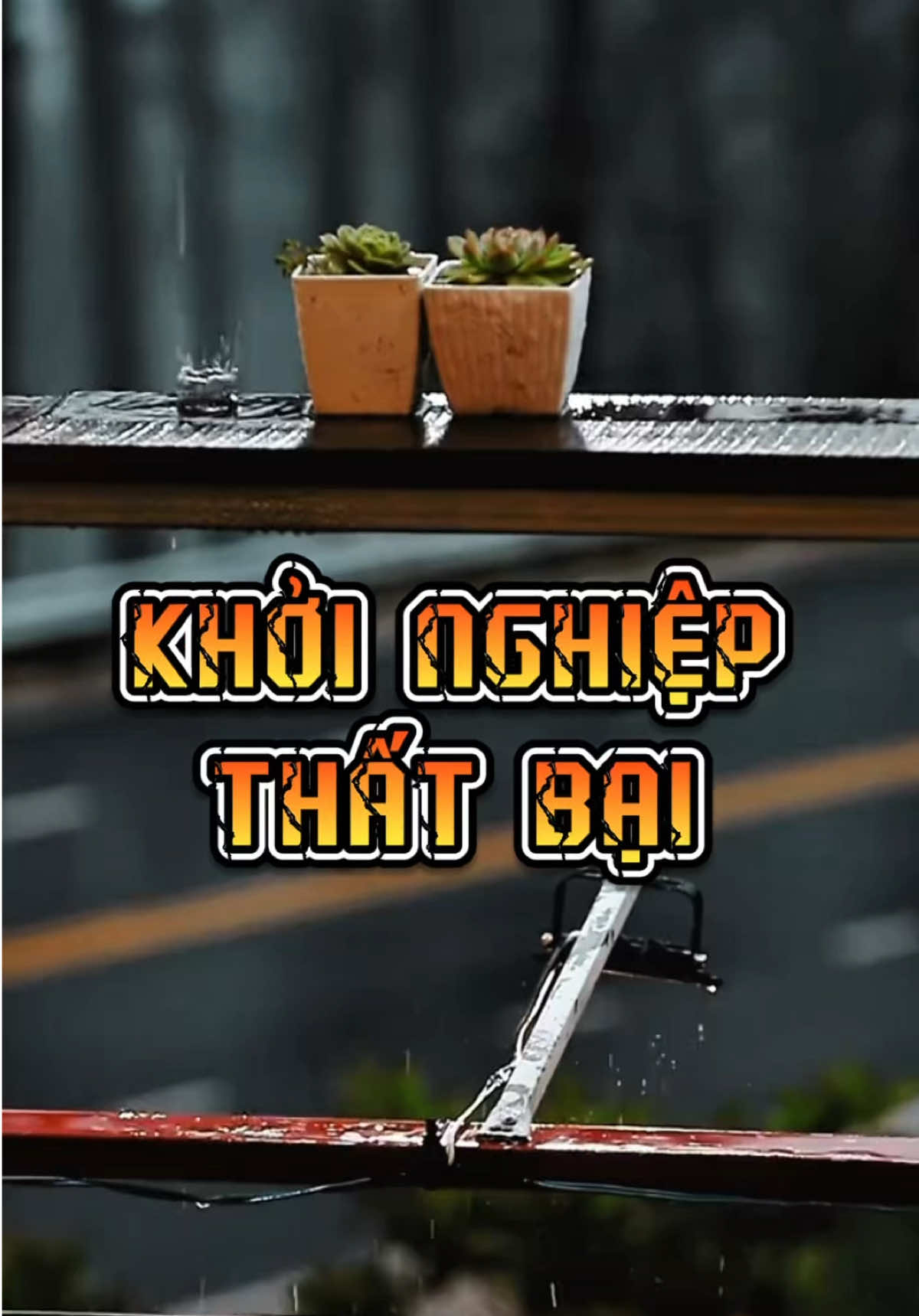 KHỞI NGHIỆP
THẤT BẠI